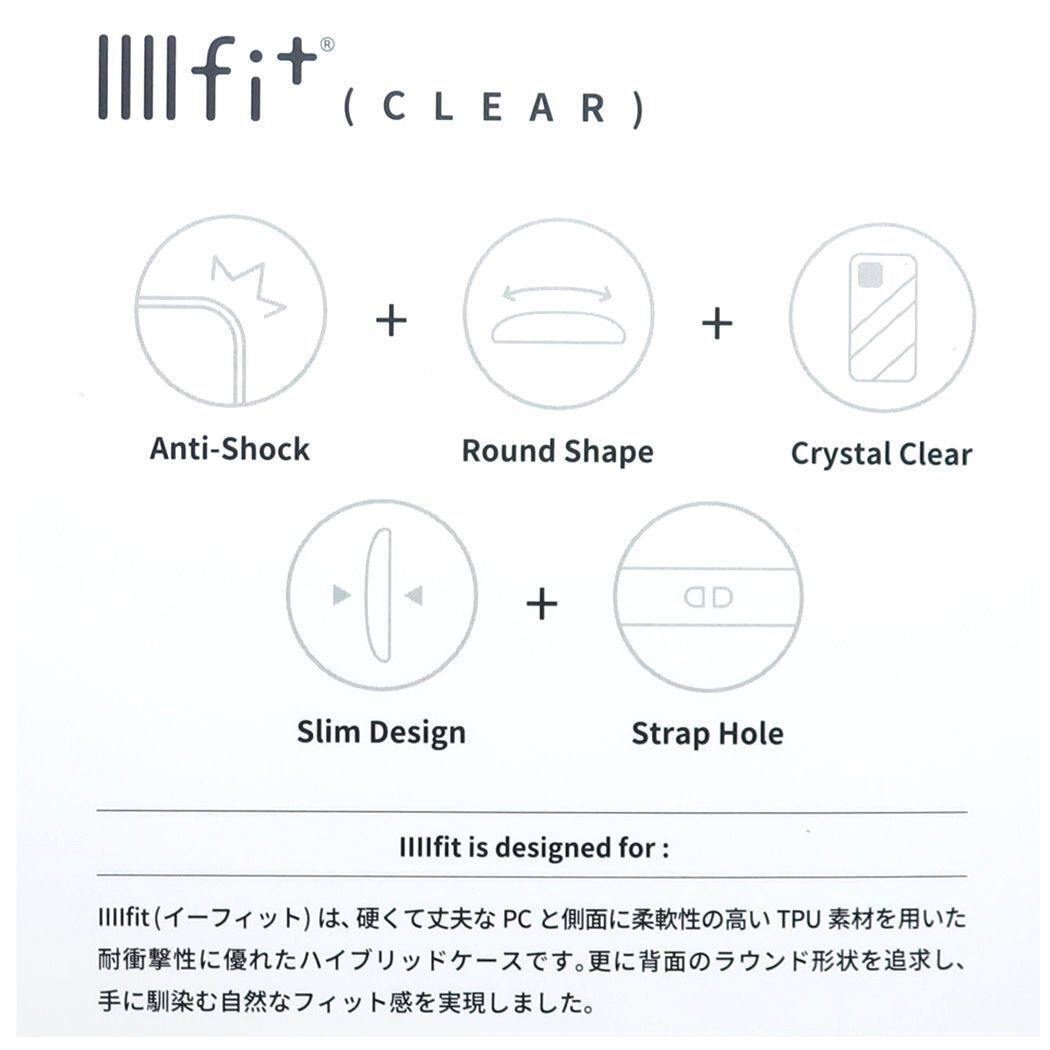 IIIIfi+®
( C L E A R )

Anti-Shock
+
Round Shape
+
Crystal Clear

Slim Design
+
Strap Hole

IIIIfit is designed for :

IIIIfit(イーフィット)は、硬くて丈夫な PC と側面に柔軟性の高い TPU 素材を用いた耐衝撃性に優れたハイブリッドケースです。更に背面のラウンド形状を追求し、手に馴染む自然なフィット感を実現しました。